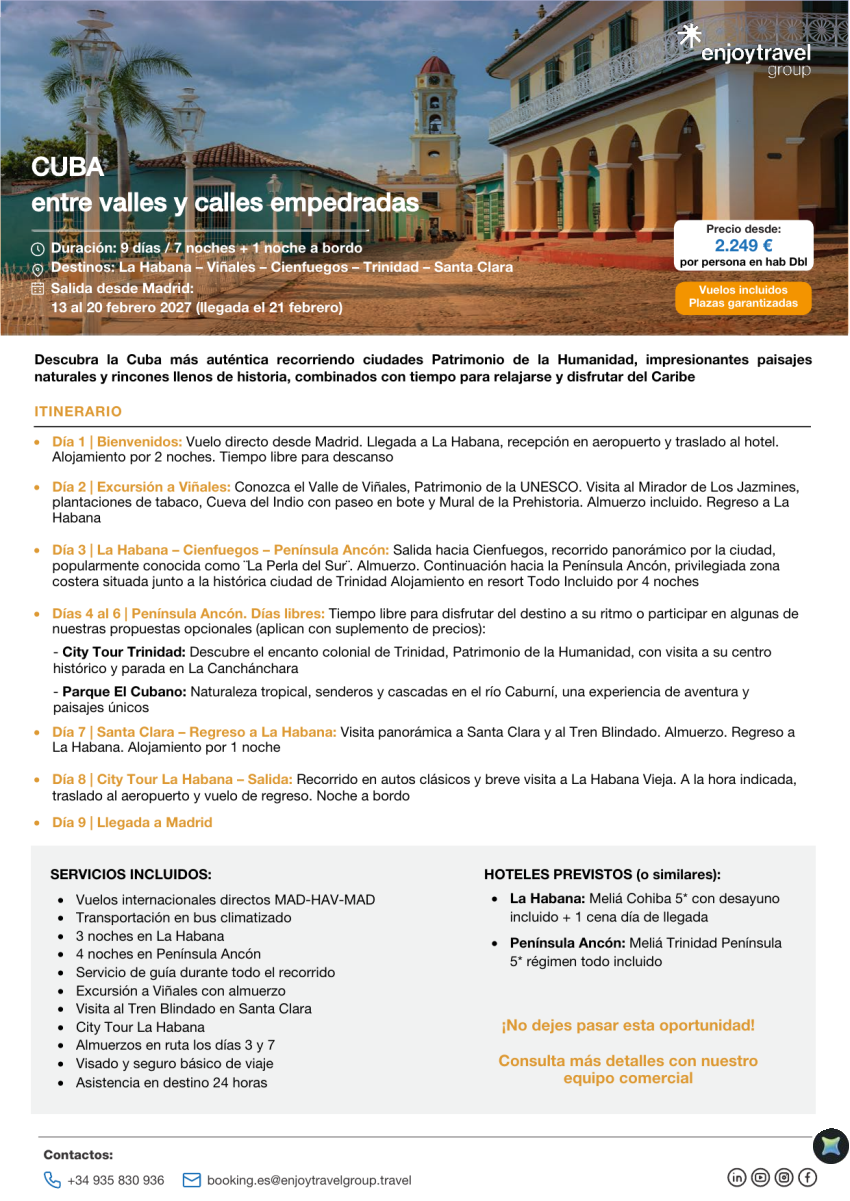 enjoytravel group

CUBA
entre valles y calles empedradas

Duración: 9 días / 7 noches + 1 noche a bordo
Destinos: La Habana – Viñales – Cienfuegos – Trinidad – Santa Clara
Salida desde Madrid:
13 al 20 febrero 2027 (llegada el 21 febrero)

Precio desde:
2.249 €
por persona en hab Dbl

Vuelos incluidos
Plazas garantizadas

Descubra la Cuba más auténtica recorriendo ciudades Patrimonio de la Humanidad, impresionantes paisajes naturales y rincones llenos de historia, combinados con tiempo para relajarse y disfrutar del Caribe

ITINERARIO

• Día 1 | Bienvenidos: Vuelo directo desde Madrid. Llegada a La Habana, recepción en aeropuerto y traslado al hotel. Alojamiento por 2 noches. Tiempo libre para descanso

• Día 2 | Excursión a Viñales: Conozca el Valle de Viñales, Patrimonio de la UNESCO. Visita al Mirador de Los Jazmines, plantaciones de tabaco, Cueva del Indio con paseo en bote y Mural de la Prehistoria. Almuerzo incluido. Regreso a La Habana

• Día 3 | La Habana – Cienfuegos – Península Ancón: Salida hacia Cienfuegos, recorrido panorámico por la ciudad, popularmente conocida como ¨La Perla del Sur¨. Almuerzo. Continuación hacia la Península Ancón, privilegiada zona costera situada junto a la histórica ciudad de Trinidad Alojamiento en resort Todo Incluido por 4 noches

• Días 4 al 6 | Península Ancón. Días libres: Tiempo libre para disfrutar del destino a su ritmo o participar en algunas de nuestras propuestas opcionales (aplican con suplemento de precios):
- City Tour Trinidad: Descubre el encanto colonial de Trinidad, Patrimonio de la Humanidad, con visita a su centro histórico y parada en La Canchánchara
- Parque El Cubano: Naturaleza tropical, senderos y cascadas en el río Caburní, una experiencia de aventura y paisajes únicos

• Día 7 | Santa Clara – Regreso a La Habana: Visita panorámica a Santa Clara y al Tren Blindado. Almuerzo. Regreso a La Habana. Alojamiento por 1 noche

• Día 8 | City Tour La Habana – Salida: Recorrido en autos clásicos y breve visita a La Habana Vieja. A la hora indicada, traslado al aeropuerto y vuelo de regreso. Noche a bordo

• Día 9 | Llegada a Madrid

SERVICIOS INCLUIDOS:
• Vuelos internacionales directos MAD-HAV-MAD
• Transportación en bus climatizado
• 3 noches en La Habana
• 4 noches en Península Ancón
• Servicio de guía durante todo el recorrido
• Excursión a Viñales con almuerzo
• Visita al Tren Blindado en Santa Clara
• City Tour La Habana
• Almuerzos en ruta los días 3 y 7
• Visado y seguro básico de viaje
• Asistencia en destino 24 horas

HOTELES PREVISTOS (o similares):
• La Habana: Meliá Cohiba 5* con desayuno incluido + 1 cena día de llegada
• Península Ancón: Meliá Trinidad Península 5* régimen todo incluido

¡No dejes pasar esta oportunidad!

Consulta más detalles con nuestro equipo comercial

Contactos:
+34 935 830 936 booking.es@enjoytravelgroup.travel